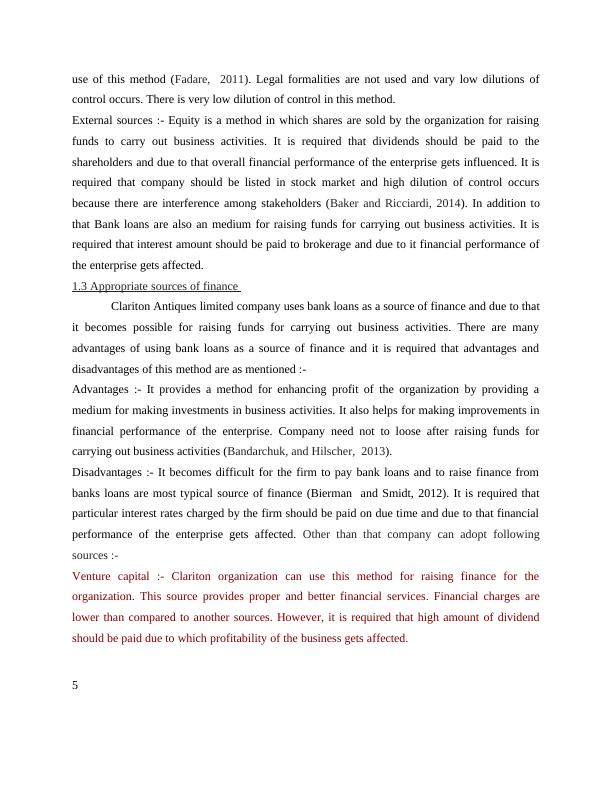 use of this method (Fadare, 2011). Legal formalities are not used and vary low dilutions of control occurs. There is very low dilution of control in this method.

External sources :- Equity is a method in which shares are sold by the organization for raising funds to carry out business activities. It is required that dividends should be paid to the shareholders and due to that overall financial performance of the enterprise gets influenced. It is required that company should be listed in stock market and high dilution of control occurs because there are interference among stakeholders (Baker and Ricciardi, 2014). In addition to that Bank loans are also an medium for raising funds for carrying out business activities. It is required that interest amount should be paid to brokerage and due to it financial performance of the enterprise gets affected.

1.3 Appropriate sources of finance

Clariton Antiques limited company uses bank loans as a source of finance and due to that it becomes possible for raising funds for carrying out business activities. There are many advantages of using bank loans as a source of finance and it is required that advantages and disadvantages of this method are as mentioned :-

Advantages :- It provides a method for enhancing profit of the organization by providing a medium for making investments in business activities. It also helps for making improvements in financial performance of the enterprise. Company need not to loose after raising funds for carrying out business activities (Bandarchuk, and Hilscher, 2013).

Disadvantages :- It becomes difficult for the firm to pay bank loans and to raise finance from banks loans are most typical source of finance (Bierman and Smidt, 2012). It is required that particular interest rates charged by the firm should be paid on due time and due to that financial performance of the enterprise gets affected. Other than that company can adopt following sources :-

Venture capital :- Clariton organization can use this method for raising finance for the organization. This source provides proper and better financial services. Financial charges are lower than compared to another sources. However, it is required that high amount of dividend should be paid due to which profitability of the business gets affected.

5